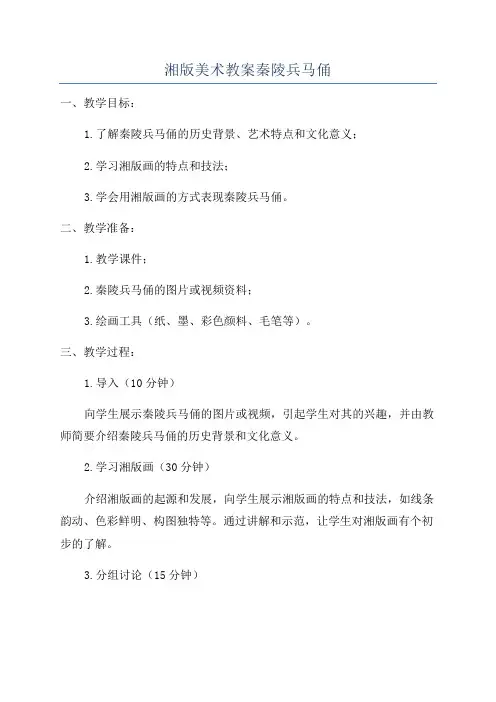 湘版美术教案秦陵兵马俑

一、教学目标：

1. 了解秦陵兵马俑的历史背景、艺术特点和文化意义；

2. 学习湘版画的特点和技法；

3. 学会用湘版画的方式表现秦陵兵马俑。

二、教学准备：

1. 教学课件；

2. 秦陵兵马俑的图片或视频资料；

3. 绘画工具（纸、墨、彩色颜料、毛笔等）。

三、教学过程：

1. 导入（10 分钟）

向学生展示秦陵兵马俑的图片或视频，引起学生对其的兴趣，并由教师简要介绍秦陵兵马俑的历史背景和文化意义。

2. 学习湘版画（30 分钟）

介绍湘版画的起源和发展，向学生展示湘版画的特点和技法，如线条韵动、色彩鲜明、构图独特等。通过讲解和示范，让学生对湘版画有个初步的了解。

3. 分组讨论（15 分钟）